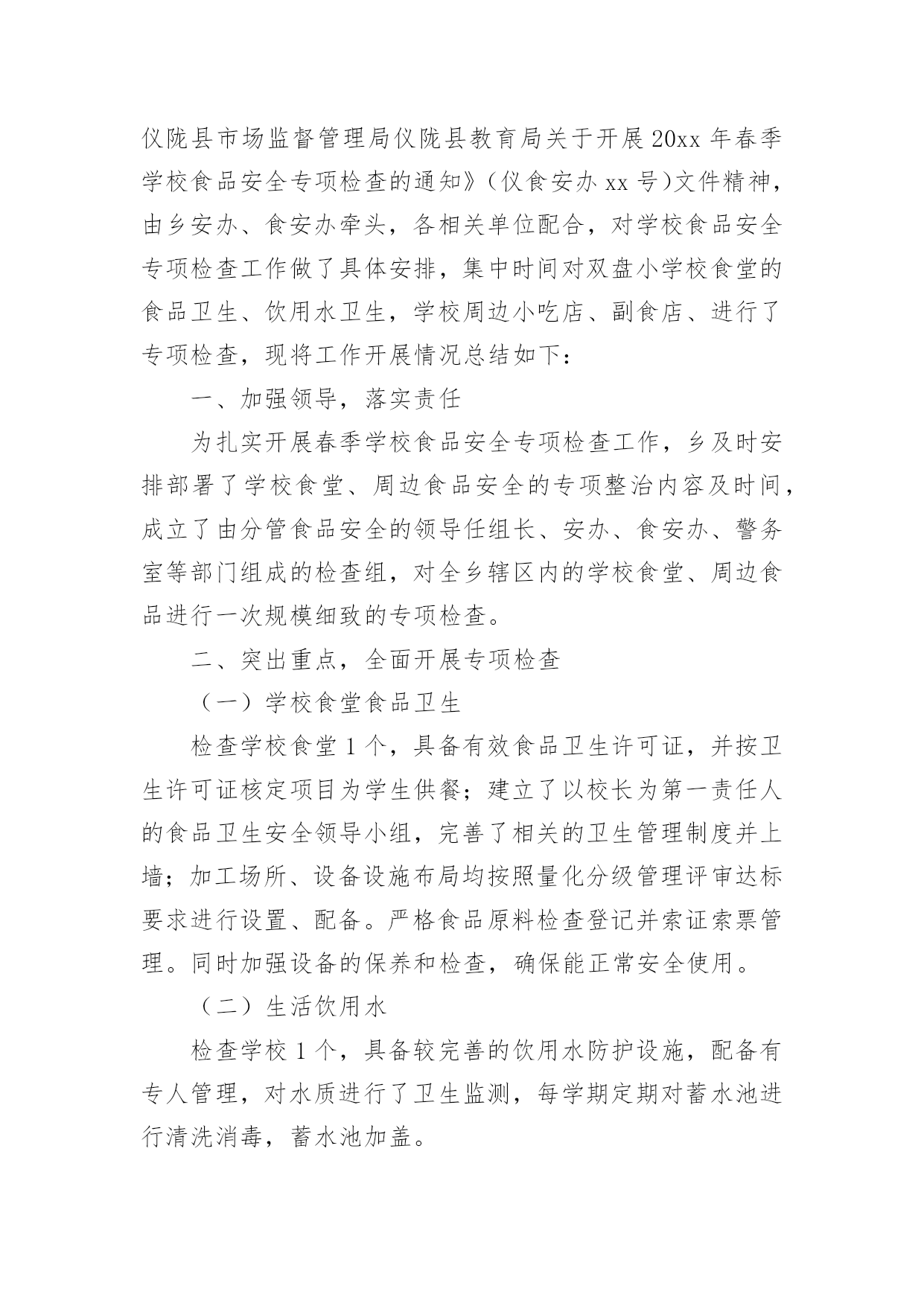 仪陇县市场监督管理局仪陇县教育局关于开展20xx年春季学校食品安全专项检查的通知》(仪食安办xx号)文件精神，由乡安办、食安办牵头，各相关单位配合，对学校食品安全专项检查工作做了具体安排，集中时间对双盘小学校食堂的食品卫生、饮用水卫生，学校周边小吃店、副食店、进行了专项检查，现将工作开展情况总结如下：

一、加强领导，落实责任

为扎实开展春季学校食品安全专项检查工作，乡及时安排部署了学校食堂、周边食品安全的专项整治内容及时间，成立了由分管食品安全的领导任组长、安办、食安办、警务室等部门组成的检查组，对全乡辖区内的学校食堂、周边食品进行一次规模细致的专项检查。

二、突出重点，全面开展专项检查

（一）学校食堂食品卫生

检查学校食堂1个，具备有效食品卫生许可证，并按卫生许可证核定项目为学生供餐；建立了以校长为第一责任人的食品卫生安全领导小组，完善了相关的卫生管理制度并上墙；加工场所、设备设施布局均按照量化分级管理评审达标要求进行设置、配备。严格食品原料检查登记并索证索票管理。同时加强设备的保养和检查，确保能正常安全使用。

（二）生活饮用水

检查学校1个，具备较完善的饮用水防护设施，配备有专人管理，对水质进行了卫生监测，每学期定期对蓄水池进行清洗消毒，蓄水池加盖。